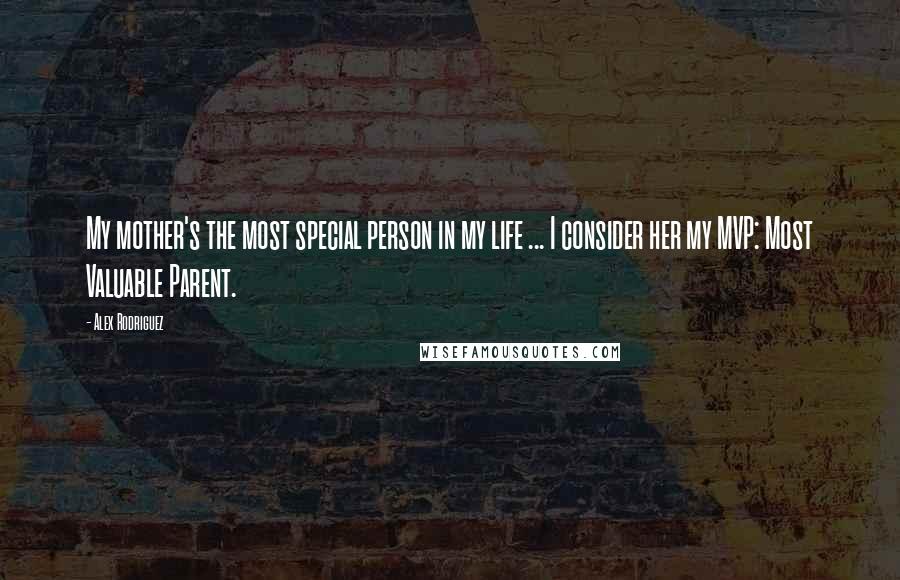 My mother's the most special person in my life ... I consider her my MVP: Most Valuable Parent.

- Alex Rodriguez

WISEFAMOUSQUOTES.COM